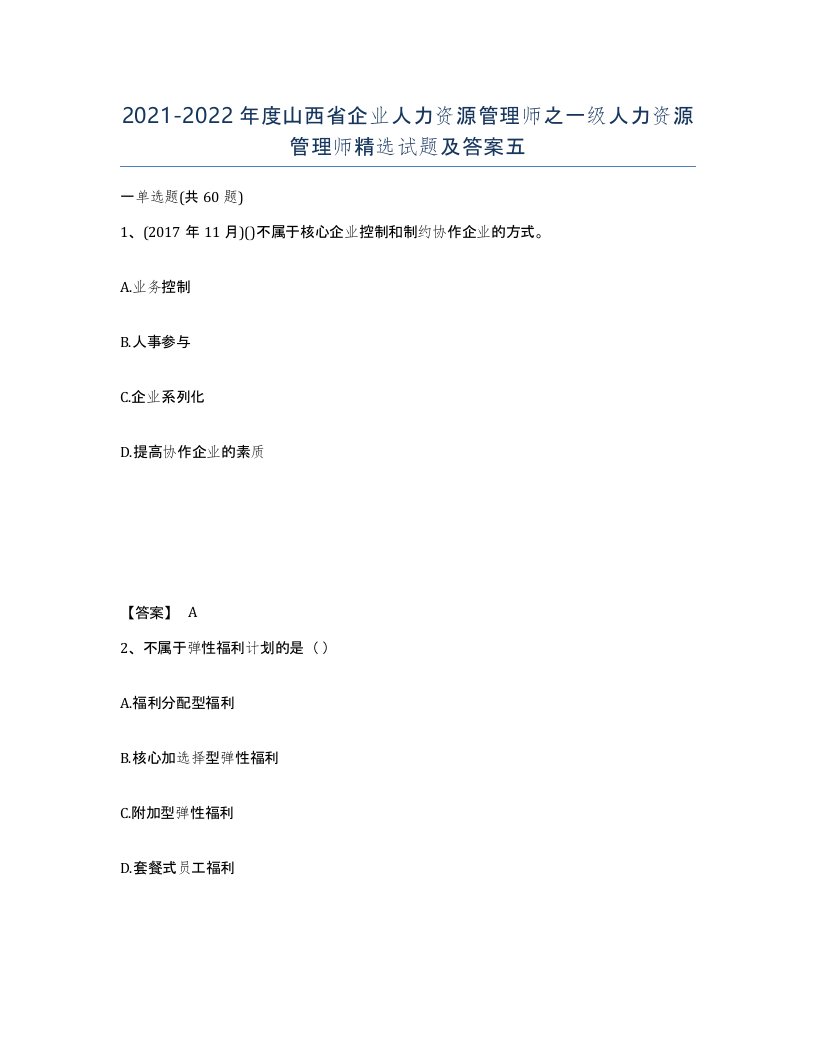 2021-2022年度山西省企业人力资源管理师之一级人力资源管理师精选试题及答案五

一单选题(共60题)

1、(2017年11月)()不属于核心企业控制和制约协作企业的方式。

A.业务控制

B.人事参与

C.企业系列化

D.提高协作企业的素质

【答案】 A

2、不属于弹性福利计划的是（）

A.福利分配型福利

B.核心加选择型弹性福利

C.附加型弹性福利

D.套餐式员工福利